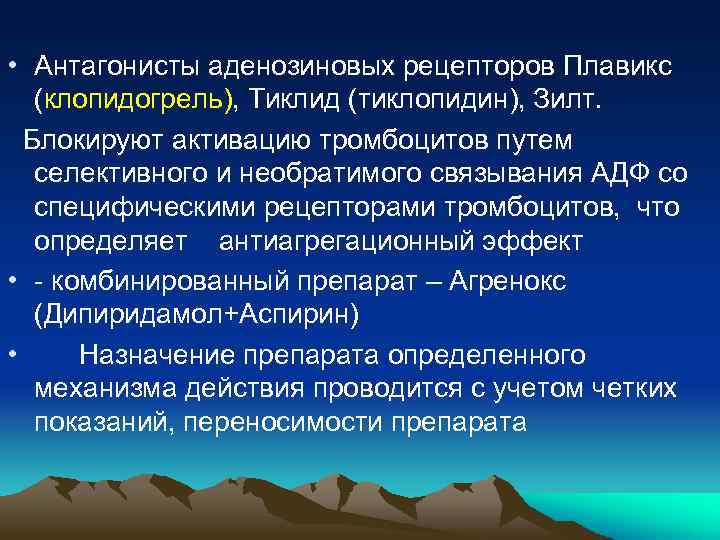 • Антагонисты аденозиновых рецепторов Плавикс (клопидогрель), Тиклид (тиклопидин), Зилт.

Блокируют активацию тромбоцитов путем селективного и необратимого связывания АДФ со специфическими рецепторами тромбоцитов, что определяет антиагрегационный эффект

• - комбинированный препарат – Агренокс (Дипиридамол+Аспирин)

• Назначение препарата определенного механизма действия проводится с учетом четких показаний, переносимости препарата